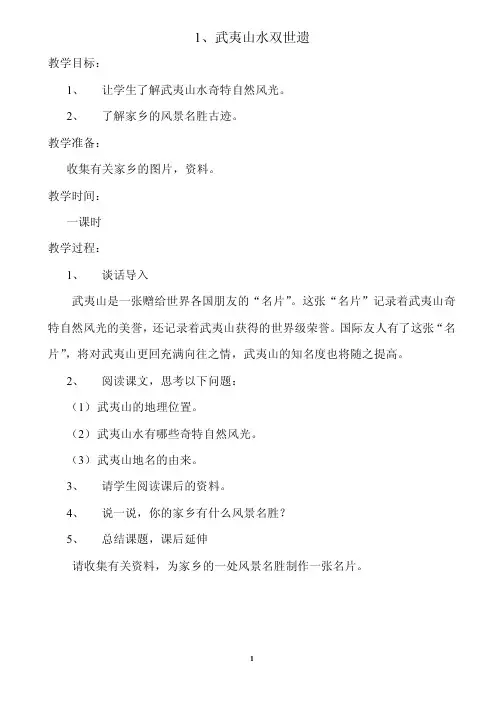 1、武夷山水双世遗

教学目标：

1、 让学生了解武夷山水奇特自然风光。

2、 了解家乡的风景名胜古迹。

教学准备：

收集有关家乡的图片，资料。

教学时间：

一课时

教学过程：

1、 谈话导入

武夷山是一张赠给世界各国朋友的“名片”。这张“名片”记录着武夷山奇特自然风光的美誉，还记录着武夷山获得的世界级荣誉。国际友人有了这张“名片”，将对武夷山更回充满向往之情，武夷山的知名度也将随之提高。

2、 阅读课文，思考以下问题：

（1）武夷山的地理位置。

（2）武夷山水有哪些奇特自然风光。

（3）武夷山地名的由来。

3、 请学生阅读课后的资料。

4、 说一说，你的家乡有什么风景名胜？

5、 总结课题，课后延伸

请收集有关资料，为家乡的一处风景名胜制作一张名片。

1